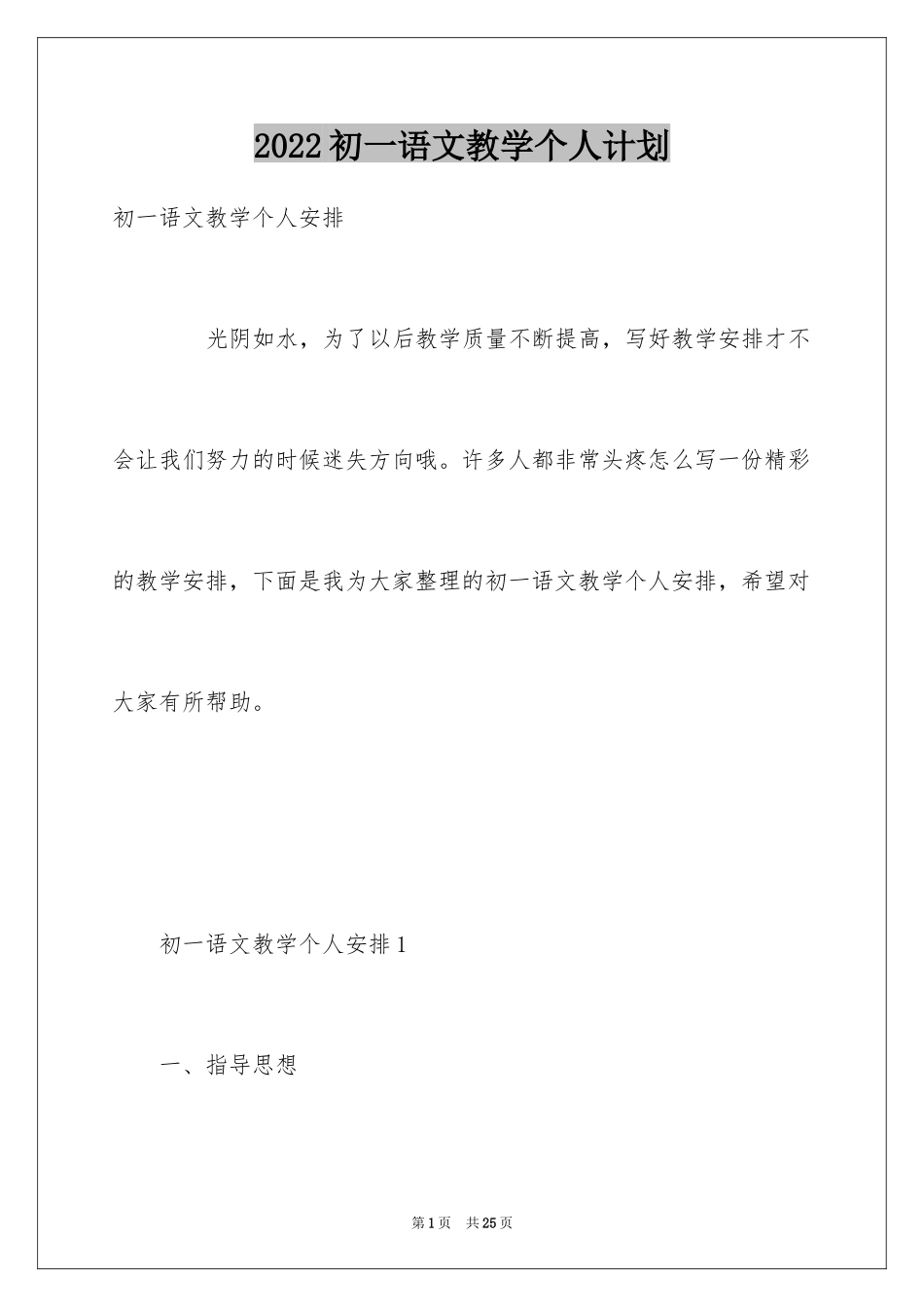 2022初一语文教学个人计划

初一语文教学个人安排

光阴如水，为了以后教学质量不断提高，写好教学安排才不会让我们努力的时候迷失方向哦。许多人都非常头疼怎么写一份精彩的教学安排，下面是我为大家整理的初一语文教学个人安排，希望对大家有所帮助。

初一语文教学个人安排1

一、指导思想

第1页 共25页